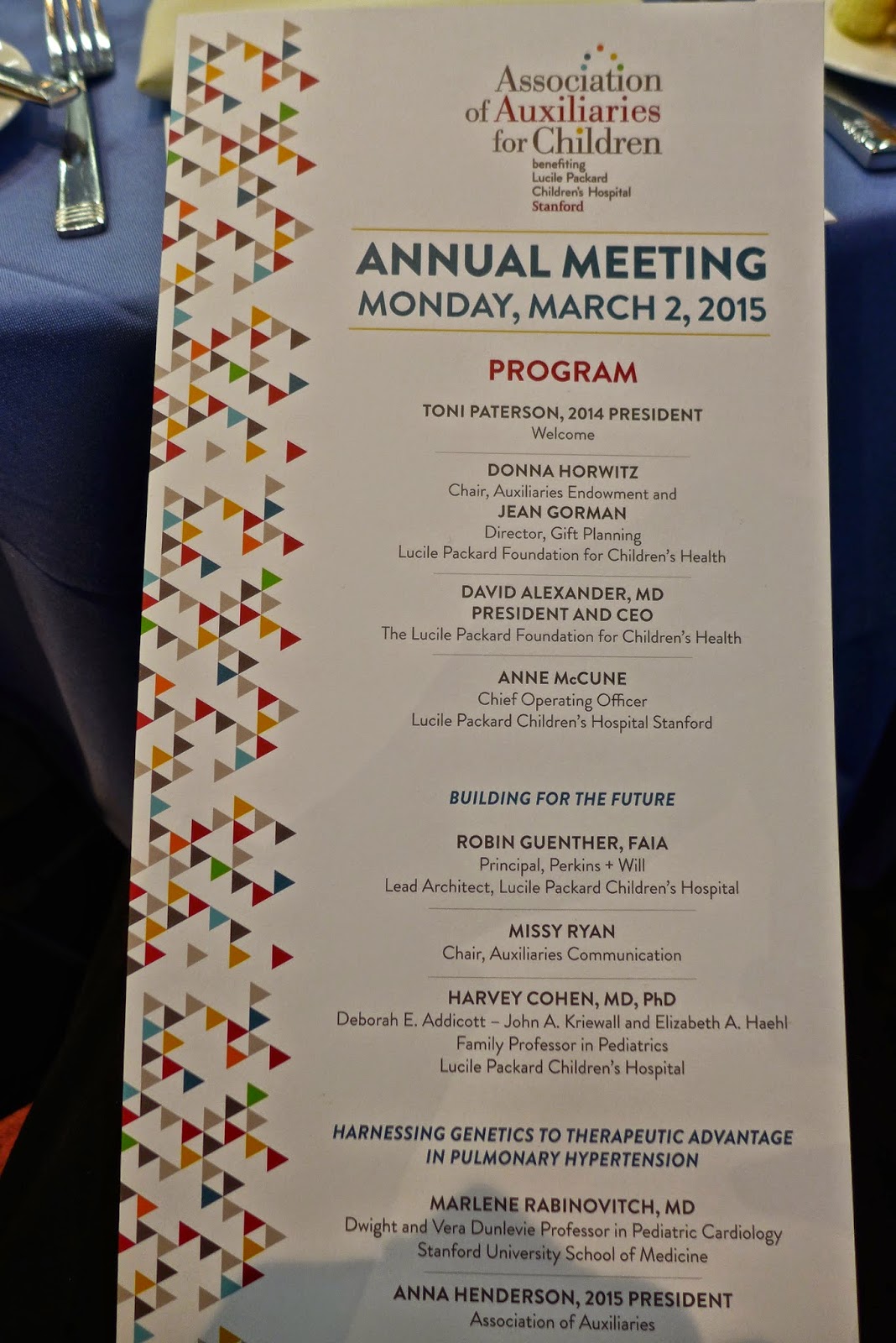 Association of Auxiliaries for Children
benefiting
Lucile Packard
Children's Hospital
Stanford

ANNUAL MEETING
MONDAY, MARCH 2, 2015

PROGRAM

TONI PATERSON, 2014 PRESIDENT
Welcome

DONNA HORWITZ
Chair, Auxiliaries Endowment and
JEAN GORMAN
Director, Gift Planning
Lucile Packard Foundation for Children's Health

DAVID ALEXANDER, MD
PRESIDENT AND CEO
The Lucile Packard Foundation for Children's Health

ANNE McCUNE
Chief Operating Officer
Lucile Packard Children's Hospital Stanford

BUILDING FOR THE FUTURE

ROBIN GUENTHER, FAIA
Principal, Perkins + Will
Lead Architect, Lucile Packard Children's Hospital

MISSY RYAN
Chair, Auxiliaries Communication

HARVEY COHEN, MD, PhD
Deborah E. Addicott – John A. Kriewall and Elizabeth A. Haehl
Family Professor in Pediatrics
Lucile Packard Children's Hospital

HARNESSING GENETICS TO THERAPEUTIC ADVANTAGE
IN PULMONARY HYPERTENSION

MARLENE RABINOVITCH, MD
Dwight and Vera Dunlevie Professor in Pediatric Cardiology
Stanford University School of Medicine

ANNA HENDERSON, 2015 PRESIDENT
Association of Auxiliaries